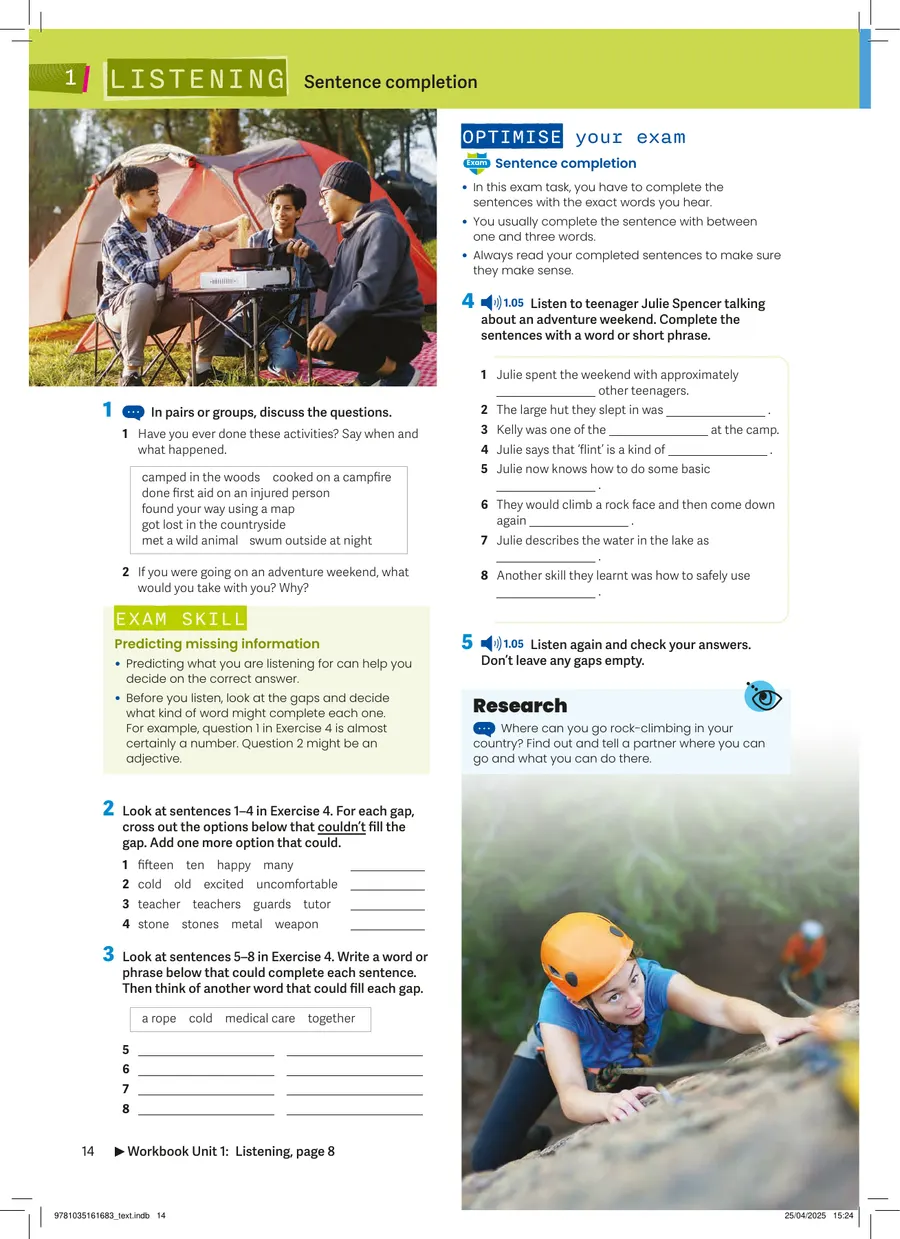 1 LISTENING Sentence completion

1 In pairs or groups, discuss the questions.

1 Have you ever done these activities? Say when and what happened.

camped in the woods cooked on a campfire
done first aid on an injured person
found your way using a map
got lost in the countryside
met a wild animal swum outside at night

2 If you were going on an adventure weekend, what would you take with you? Why?

EXAM SKILL
Predicting missing information
• Predicting what you are listening for can help you decide on the correct answer.
• Before you listen, look at the gaps and decide what kind of word might complete each one. For example, question 1 in Exercise 4 is almost certainly a number. Question 2 might be an adjective.

2 Look at sentences 1–4 in Exercise 4. For each gap, cross out the options below that couldn't fill the gap. Add one more option that could.
1 fifteen ten happy many ____
2 cold old excited uncomfortable ____
3 teacher teachers guards tutor ____
4 stone stones metal weapon ____

3 Look at sentences 5–8 in Exercise 4. Write a word or phrase below that could complete each sentence. Then think of another word that could fill each gap.

a rope cold medical care together

5 ____ ____
6 ____ ____
7 ____ ____
8 ____ ____

OPTIMISE your exam
Exam Sentence completion
• In this exam task, you have to complete the sentences with the exact words you hear.
• You usually complete the sentence with between one and three words.
• Always read your completed sentences to make sure they make sense.

4 1.05 Listen to teenager Julie Spencer talking about an adventure weekend. Complete the sentences with a word or short phrase.

1 Julie spent the weekend with approximately ____ other teenagers.
2 The large hut they slept in was ____ .
3 Kelly was one of the ____ at the camp.
4 Julie says that 'flint' is a kind of ____ .
5 Julie now knows how to do some basic ____ .
6 They would climb a rock face and then come down again ____ .
7 Julie describes the water in the lake as ____ .
8 Another skill they learnt was how to safely use ____ .

5 1.05 Listen again and check your answers. Don't leave any gaps empty.

Research
Where can you go rock-climbing in your country? Find out and tell a partner where you can go and what you can do there.

14 ▶ Workbook Unit 1: Listening, page 8

9781035161683_text.indb 14 25/04/2025 15:24